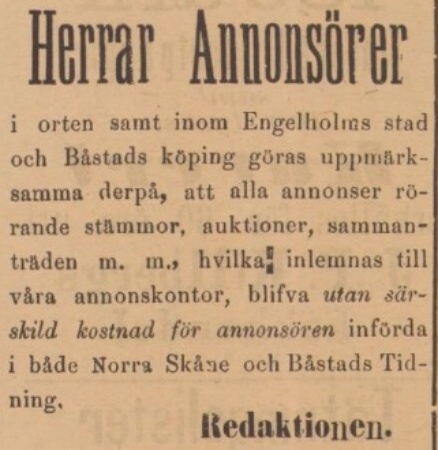 Herrar Annonsörer

i orten samt inom Engelholms stad och Båstads köping göras uppmärksamma derpå, att alla annonser rörande stämmor, auktioner, sammanträden m. m., hvilka inlemnas till våra annonskontor, blifva utan särskild kostnad för annonsören införda i både Norra Skåne och Båstads Tidning.

Redaktionen.